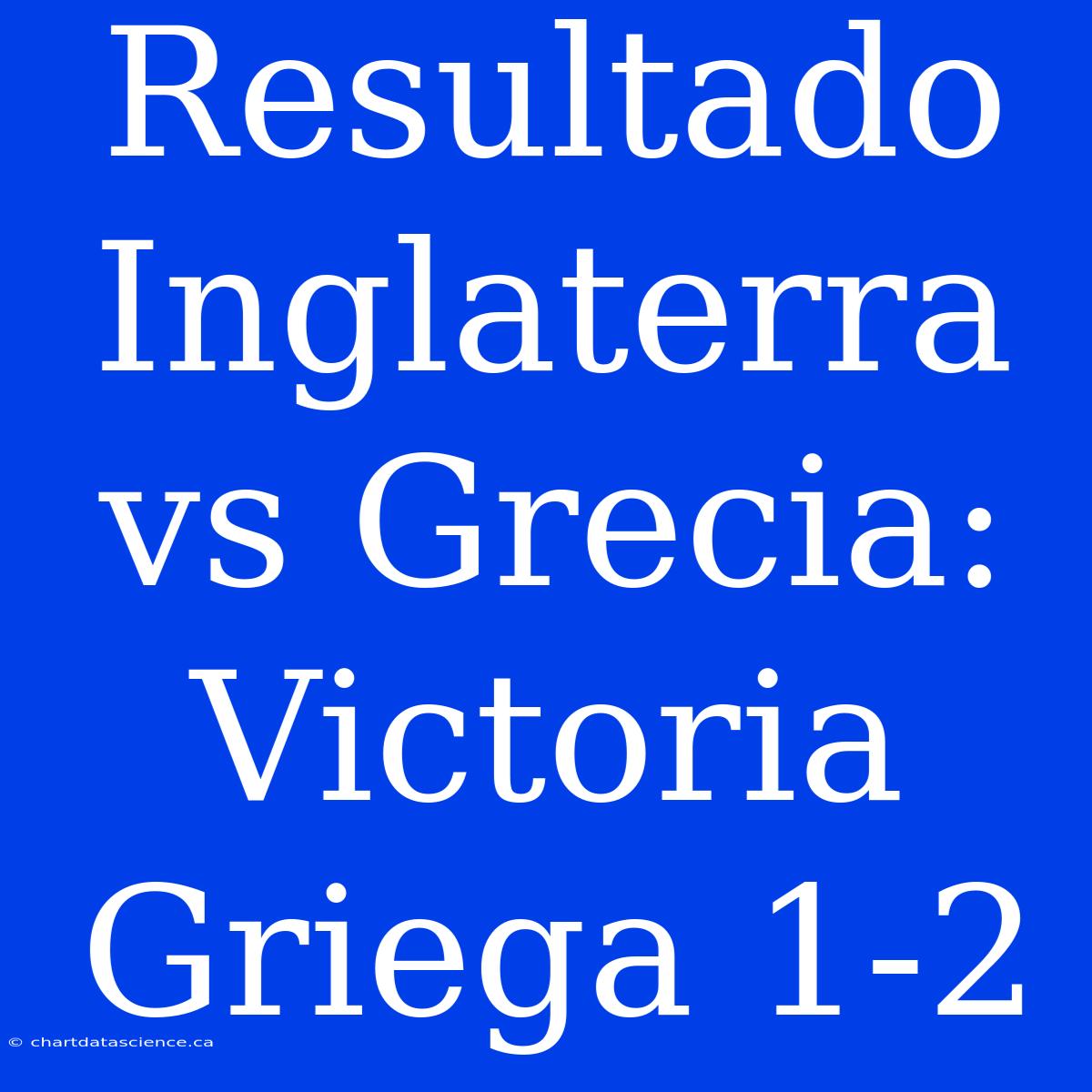 Resultado Inglaterra vs Grecia: Victoria Griega 1-2

© chartdatascience.ca